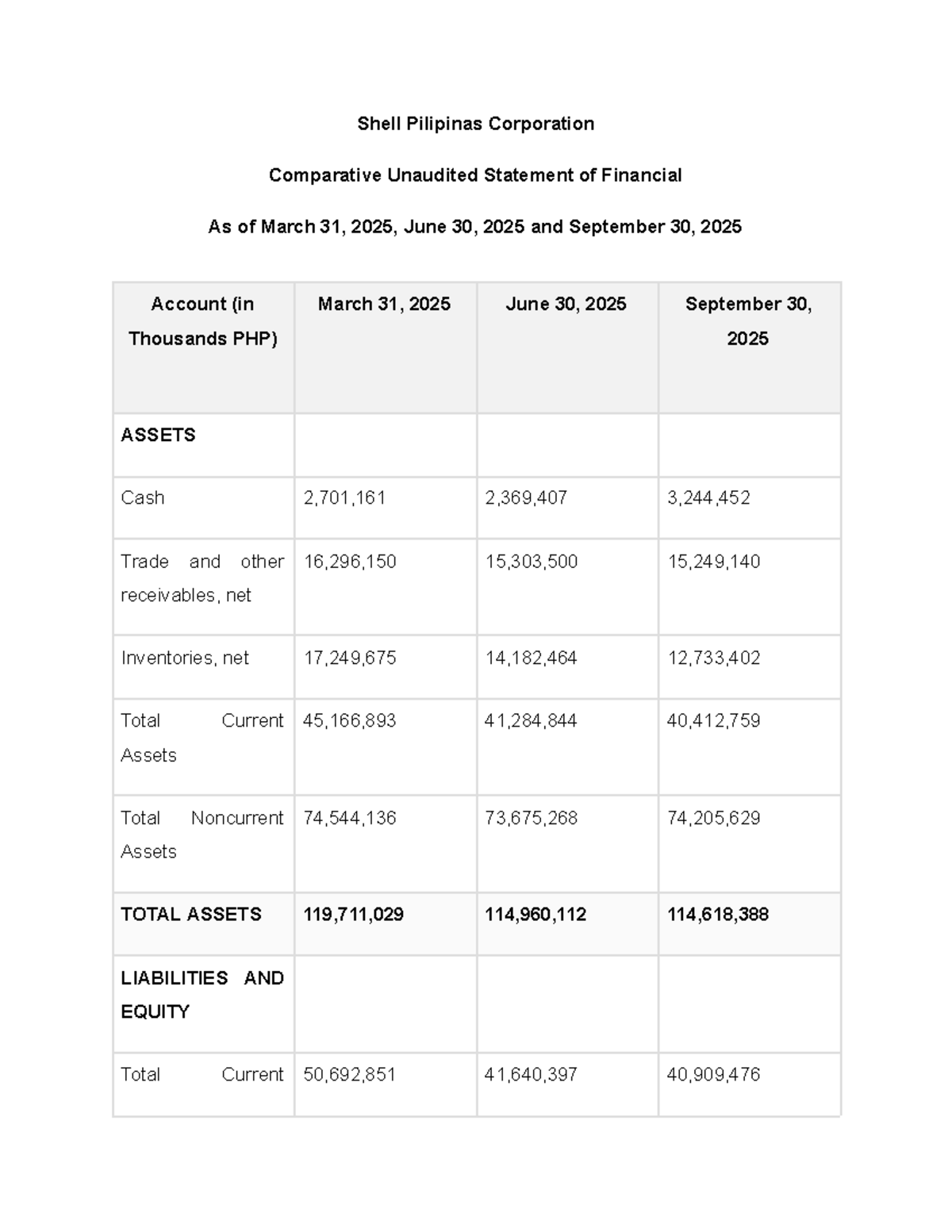 Shell Pilipinas Corporation

Comparative Unaudited Statement of Financial

As of March 31, 2025, June 30, 2025 and September 30, 2025

| Account (in Thousands PHP) | March 31, 2025 | June 30, 2025 | September 30, 2025 |
|---|---|---|---|
| ASSETS | | | |
| Cash | 2,701,161 | 2,369,407 | 3,244,452 |
| Trade and other receivables, net | 16,296,150 | 15,303,500 | 15,249,140 |
| Inventories, net | 17,249,675 | 14,182,464 | 12,733,402 |
| Total Current Assets | 45,166,893 | 41,284,844 | 40,412,759 |
| Total Noncurrent Assets | 74,544,136 | 73,675,268 | 74,205,629 |
| TOTAL ASSETS | 119,711,029 | 114,960,112 | 114,618,388 |
| LIABILITIES AND EQUITY | | | |
| Total Current | 50,692,851 | 41,640,397 | 40,909,476 |